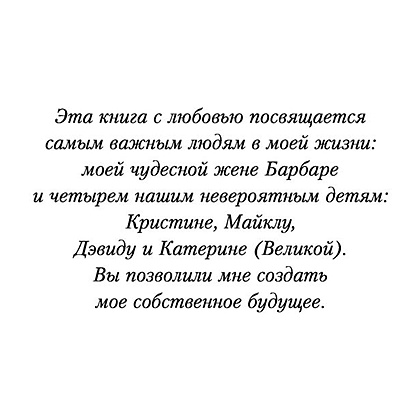 Эта книга с любовью посвящается
самым важным людям в моей жизни:
моей чудесной жене Барбаре
и четырем нашим невероятным детям:
Кристине, Майклу,
Дэвиду и Катерине (Великой).
Вы позволили мне создать
мое собственное будущее.